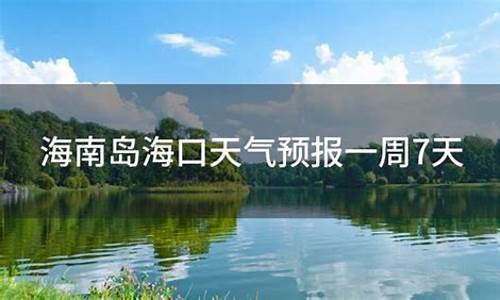 海南岛海口天气预报一周7天